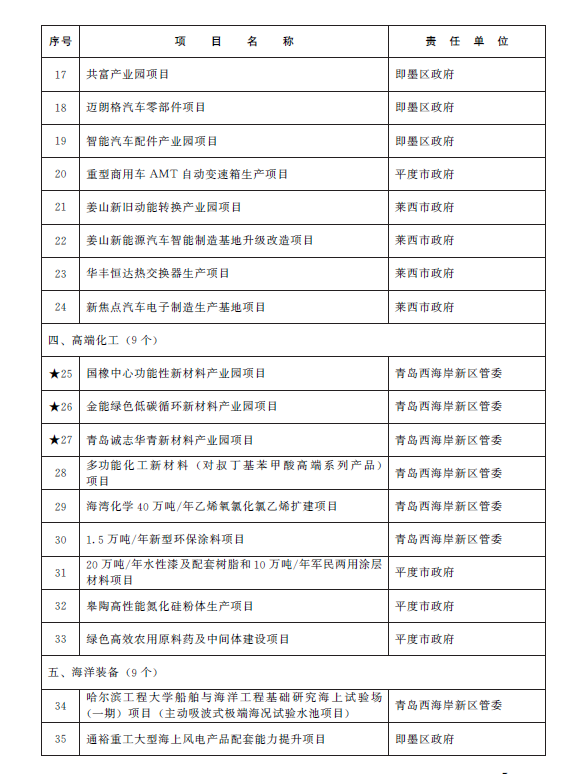 | 序号 | 项 目 名 称 | 责 任 单 位 |
|---|---|---|
| 17 | 共富产业园项目 | 即墨区政府 |
| 18 | 迈朗格汽车零部件项目 | 即墨区政府 |
| 19 | 智能汽车配件产业园项目 | 即墨区政府 |
| 20 | 重型商用车 AMT 自动变速箱生产项目 | 平度市政府 |
| 21 | 姜山新旧动能转换产业园项目 | 莱西市政府 |
| 22 | 姜山新能源汽车智能制造基地升级改造项目 | 莱西市政府 |
| 23 | 华丰恒达热交换器生产项目 | 莱西市政府 |
| 24 | 新焦点汽车电子制造生产基地项目 | 莱西市政府 |
| 四、高端化工（9 个） | | |
| ★25 | 国橡中心功能性新材料产业园项目 | 青岛西海岸新区管委 |
| ★26 | 金能绿色低碳循环新材料产业园项目 | 青岛西海岸新区管委 |
| ★27 | 青岛诚志华青新材料产业园项目 | 青岛西海岸新区管委 |
| 28 | 多功能化工新材料（对叔丁基苯甲酸高端系列产品）项目 | 青岛西海岸新区管委 |
| 29 | 海湾化学 40 万吨/年乙烯氧氯化氯乙烯扩建项目 | 青岛西海岸新区管委 |
| 30 | 1.5 万吨/年新型环保涂料项目 | 青岛西海岸新区管委 |
| 31 | 20 万吨/年水性漆及配套树脂和 10 万吨/年军民两用涂层材料项目 | 平度市政府 |
| 32 | 皋陶高性能氮化硅粉体生产项目 | 平度市政府 |
| 33 | 绿色高效农用原料药及中间体建设项目 | 平度市政府 |
| 五、海洋装备（9 个） | | |
| 34 | 哈尔滨工程大学船舶与海洋工程基础研究海上试验场（一期）项目（主动吸波式极端海况试验水池项目） | 青岛西海岸新区管委 |
| 35 | 通裕重工大型海上风电产品配套能力提升项目 | 即墨区政府 |